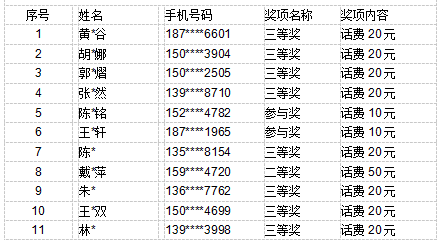 | 序号 | 姓名 | 手机号码 | 奖项名称 | 奖项内容 |
|---|---|---|---|---|
| 1 | 黄*谷 | 187****6601 | 三等奖 | 话费 20元 |
| 2 | 胡*娜 | 150****3904 | 三等奖 | 话费 20元 |
| 3 | 郭*熠 | 150****2505 | 三等奖 | 话费 20元 |
| 4 | 张*然 | 139****8710 | 三等奖 | 话费 20元 |
| 5 | 陈*铭 | 152****4782 | 参与奖 | 话费 10元 |
| 6 | 王*轩 | 187****1965 | 参与奖 | 话费 10元 |
| 7 | 陈* | 135****8154 | 三等奖 | 话费 20元 |
| 8 | 戴*萍 | 159****4720 | 二等奖 | 话费 50元 |
| 9 | 朱* | 136****7762 | 三等奖 | 话费 20元 |
| 10 | 王*双 | 150****4699 | 三等奖 | 话费 20元 |
| 11 | 林* | 139****3998 | 三等奖 | 话费 20元 |